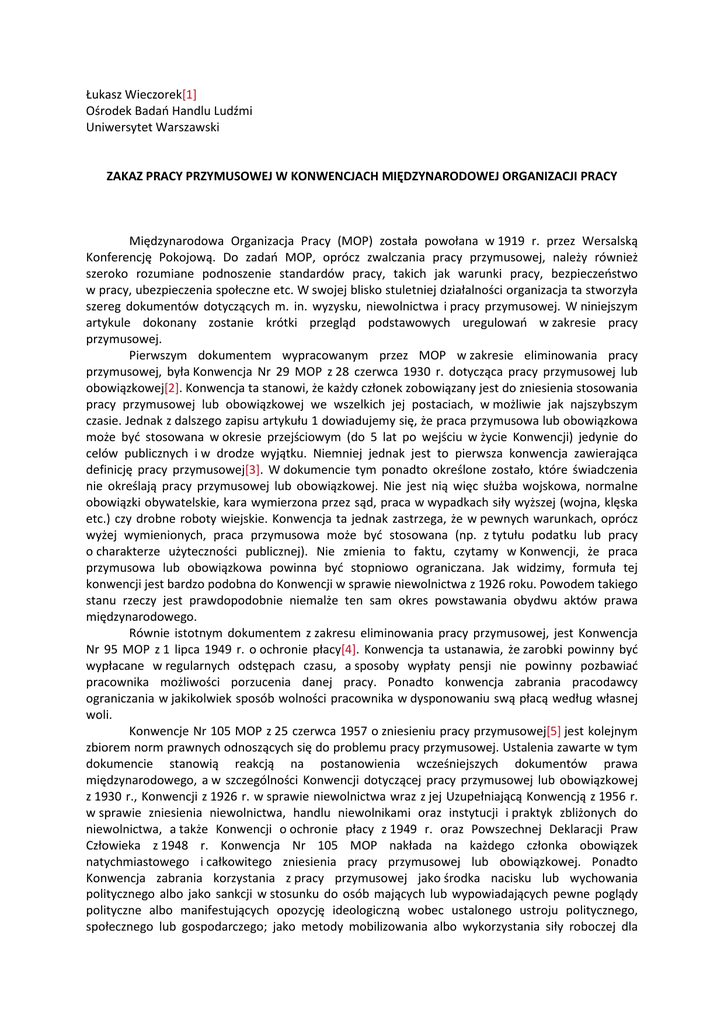 Łukasz Wieczorek[1]
Ośrodek Badań Handlu Ludźmi
Uniwersytet Warszawski

ZAKAZ PRACY PRZYMUSOWEJ W KONWENCJACH MIĘDZYNARODOWEJ ORGANIZACJI PRACY

Międzynarodowa Organizacja Pracy (MOP) została powołana w 1919 r. przez Wersalską Konferencję Pokojową. Do zadań MOP, oprócz zwalczania pracy przymusowej, należy również szeroko rozumiane podnoszenie standardów pracy, takich jak warunki pracy, bezpieczeństwo w pracy, ubezpieczenia społeczne etc. W swojej blisko stuletniej działalności organizacja ta stworzyła szereg dokumentów dotyczących m. in. wyzysku, niewolnictwa i pracy przymusowej. W niniejszym artykule dokonany zostanie krótki przegląd podstawowych uregulowań w zakresie pracy przymusowej.

Pierwszym dokumentem wypracowanym przez MOP w zakresie eliminowania pracy przymusowej, była Konwencja Nr 29 MOP z 28 czerwca 1930 r. dotycząca pracy przymusowej lub obowiązkowej[2]. Konwencja ta stanowi, że każdy członek zobowiązany jest do zniesienia stosowania pracy przymusowej lub obowiązkowej we wszelkich jej postaciach, w możliwie jak najszybszym czasie. Jednak z dalszego zapisu artykułu 1 dowiadujemy się, że praca przymusowa lub obowiązkowa może być stosowana w okresie przejściowym (do 5 lat po wejściu w życie Konwencji) jedynie do celów publicznych i w drodze wyjątku. Niemniej jednak jest to pierwsza konwencja zawierająca definicję pracy przymusowej[3]. W dokumencie tym ponadto określone zostało, które świadczenia nie określają pracy przymusowej lub obowiązkowej. Nie jest nią więc służba wojskowa, normalne obowiązki obywatelskie, kara wymierzona przez sąd, praca w wypadkach siły wyższej (wojna, klęska etc.) czy drobne roboty wiejskie. Konwencja ta jednak zastrzega, że w pewnych warunkach, oprócz wyżej wymienionych, praca przymusowa może być stosowana (np. z tytułu podatku lub pracy o charakterze użyteczności publicznej). Nie zmienia to faktu, czytamy w Konwencji, że praca przymusowa lub obowiązkowa powinna być stopniowo ograniczana. Jak widzimy, formuła tej konwencji jest bardzo podobna do Konwencji w sprawie niewolnictwa z 1926 roku. Powodem takiego stanu rzeczy jest prawdopodobnie niemalże ten sam okres powstawania obydwu aktów prawa międzynarodowego.

Równie istotnym dokumentem z zakresu eliminowania pracy przymusowej, jest Konwencja Nr 95 MOP z 1 lipca 1949 r. o ochronie płacy[4]. Konwencja ta ustanawia, że zarobki powinny być wypłacane w regularnych odstępach czasu, a sposoby wypłaty pensji nie powinny pozbawiać pracownika możliwości porzucenia danej pracy. Ponadto konwencja zabrania pracodawcy ograniczania w jakikolwiek sposób wolności pracownika w dysponowaniu swą płacą według własnej woli.

Konwencje Nr 105 MOP z 25 czerwca 1957 o zniesieniu pracy przymusowej[5] jest kolejnym zbiorem norm prawnych odnoszących się do problemu pracy przymusowej. Ustalenia zawarte w tym dokumencie stanowią reakcją na postanowienia wcześniejszych dokumentów prawa międzynarodowego, a w szczególności Konwencji dotyczącej pracy przymusowej lub obowiązkowej z 1930 r., Konwencji z 1926 r. w sprawie niewolnictwa wraz z jej Uzupełniającą Konwencją z 1956 r. w sprawie zniesienia niewolnictwa, handlu niewolnikami oraz instytucji i praktyk zbliżonych do niewolnictwa, a także Konwencji o ochronie płacy z 1949 r. oraz Powszechnej Deklaracji Praw Człowieka z 1948 r. Konwencja Nr 105 MOP nakłada na każdego członka obowiązek natychmiastowego i całkowitego zniesienia pracy przymusowej lub obowiązkowej. Ponadto Konwencja zabrania korzystania z pracy przymusowej jako środka nacisku lub wychowania politycznego albo jako sankcji w stosunku do osób mających lub wypowiadających pewne poglądy polityczne albo manifestujących opozycję ideologiczną wobec ustalonego ustroju politycznego, społecznego lub gospodarczego; jako metody mobilizowania albo wykorzystania siły roboczej dla